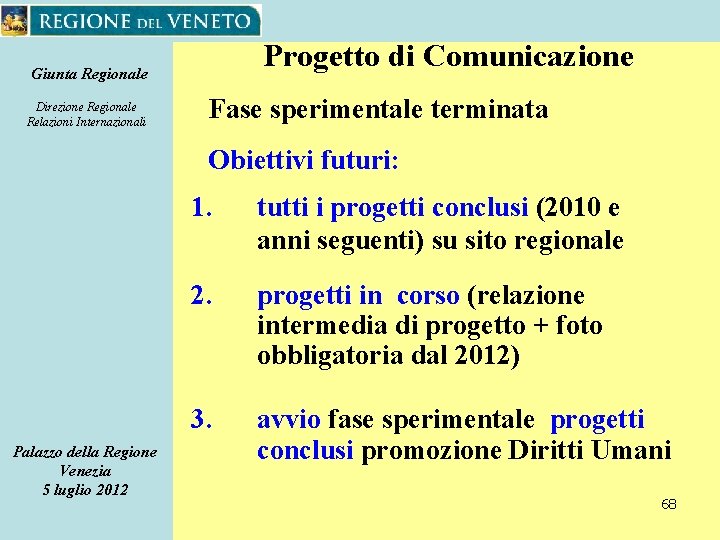 REGIONE DEL VENETO

Giunta Regionale

Direzione Regionale
Relazioni Internazionali

Palazzo della Regione
Venezia
5 luglio 2012

Progetto di Comunicazione

Fase sperimentale terminata

Obiettivi futuri:

1. tutti i progetti conclusi (2010 e anni seguenti) su sito regionale

2. progetti in corso (relazione intermedia di progetto + foto obbligatoria dal 2012)

3. avvio fase sperimentale progetti conclusi promozione Diritti Umani

68